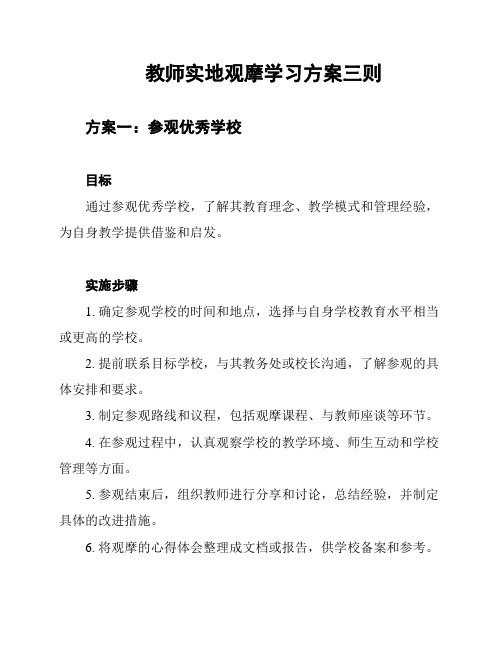 教师实地观摩学习方案三则

方案一：参观优秀学校

目标

通过参观优秀学校，了解其教育理念、教学模式和管理经验，为自身教学提供借鉴和启发。

实施步骤

1. 确定参观学校的时间和地点，选择与自身学校教育水平相当或更高的学校。

2. 提前联系目标学校，与其教务处或校长沟通，了解参观的具体安排和要求。

3. 制定参观路线和议程，包括观摩课程、与教师座谈等环节。

4. 在参观过程中，认真观察学校的教学环境、师生互动和学校管理等方面。

5. 参观结束后，组织教师进行分享和讨论，总结经验，并制定具体的改进措施。

6. 将观摩的心得体会整理成文档或报告，供学校备案和参考。